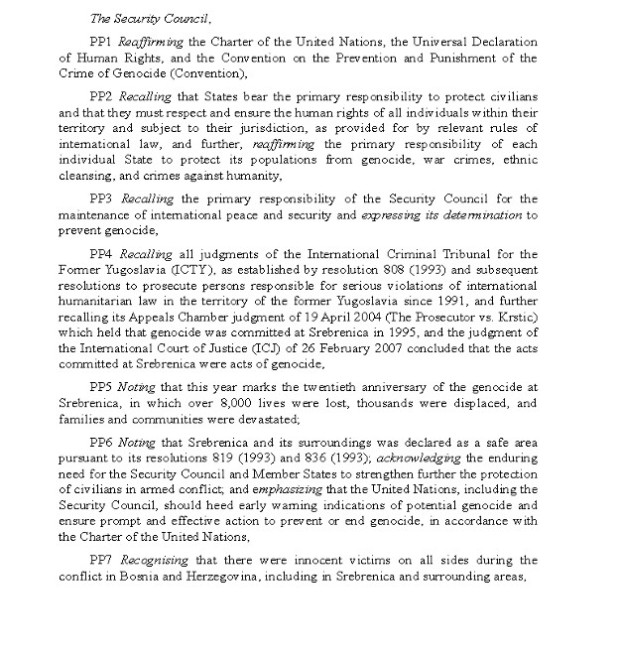 The Security Council,

PP1 Reaffirming the Charter of the United Nations, the Universal Declaration of Human Rights, and the Convention on the Prevention and Punishment of the Crime of Genocide (Convention),

PP2 Recalling that States bear the primary responsibility to protect civilians and that they must respect and ensure the human rights of all individuals within their territory and subject to their jurisdiction, as provided for by relevant rules of international law, and further, reaffirming the primary responsibility of each individual State to protect its populations from genocide, war crimes, ethnic cleansing, and crimes against humanity,

PP3 Recalling the primary responsibility of the Security Council for the maintenance of international peace and security and expressing its determination to prevent genocide,

PP4 Recalling all judgments of the International Criminal Tribunal for the Former Yugoslavia (ICTY), as established by resolution 808 (1993) and subsequent resolutions to prosecute persons responsible for serious violations of international humanitarian law in the territory of the former Yugoslavia since 1991, and further recalling its Appeals Chamber judgment of 19 April 2004 (The Prosecutor vs. Krstic) which held that genocide was committed at Srebrenica in 1995, and the judgment of the International Court of Justice (ICJ) of 26 February 2007 concluded that the acts committed at Srebrenica were acts of genocide,

PP5 Noting that this year marks the twentieth anniversary of the genocide at Srebrenica, in which over 8,000 lives were lost, thousands were displaced, and families and communities were devastated;

PP6 Noting that Srebrenica and its surroundings was declared as a safe area pursuant to its resolutions 819 (1993) and 836 (1993); acknowledging the enduring need for the Security Council and Member States to strengthen further the protection of civilians in armed conflict; and emphasizing that the United Nations, including the Security Council, should heed early warning indications of potential genocide and ensure prompt and effective action to prevent or end genocide, in accordance with the Charter of the United Nations,

PP7 Recognising that there were innocent victims on all sides during the conflict in Bosnia and Herzegovina, including in Srebrenica and surrounding areas,